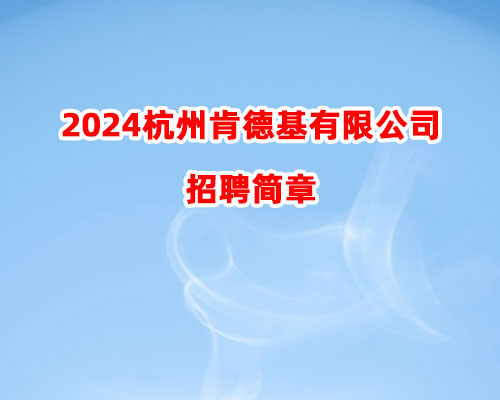 2024杭州肯德基有限公司

招聘简章